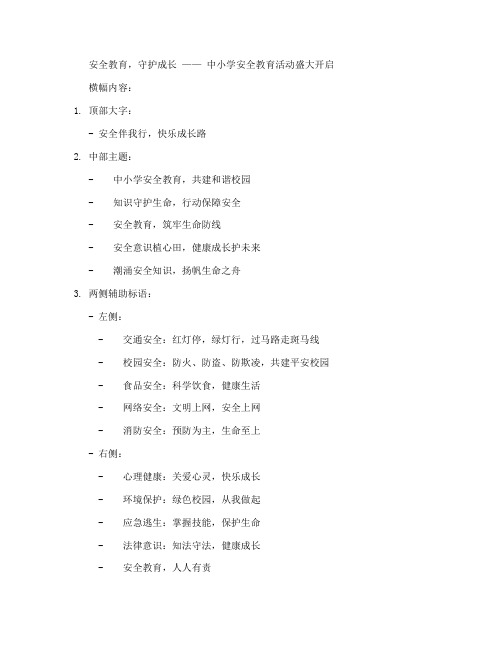 安全教育，守护成长 —— 中小学安全教育活动盛大开启

横幅内容：

1. 顶部大字：

- 安全伴我行，快乐成长路

2. 中部主题：

- 中小学安全教育，共建和谐校园
- 知识守护生命，行动保障安全
- 安全教育，筑牢生命防线
- 安全意识植心田，健康成长护未来
- 潮涌安全知识，扬帆生命之舟

3. 两侧辅助标语：

- 左侧：
  - 交通安全：红灯停，绿灯行，过马路走斑马线
  - 校园安全：防火、防盗、防欺凌，共建平安校园
  - 食品安全：科学饮食，健康生活
  - 网络安全：文明上网，安全上网
  - 消防安全：预防为主，生命至上
- 右侧：
  - 心理健康：关爱心灵，快乐成长
  - 环境保护：绿色校园，从我做起
  - 应急逃生：掌握技能，保护生命
  - 法律意识：知法守法，健康成长
  - 安全教育，人人有责